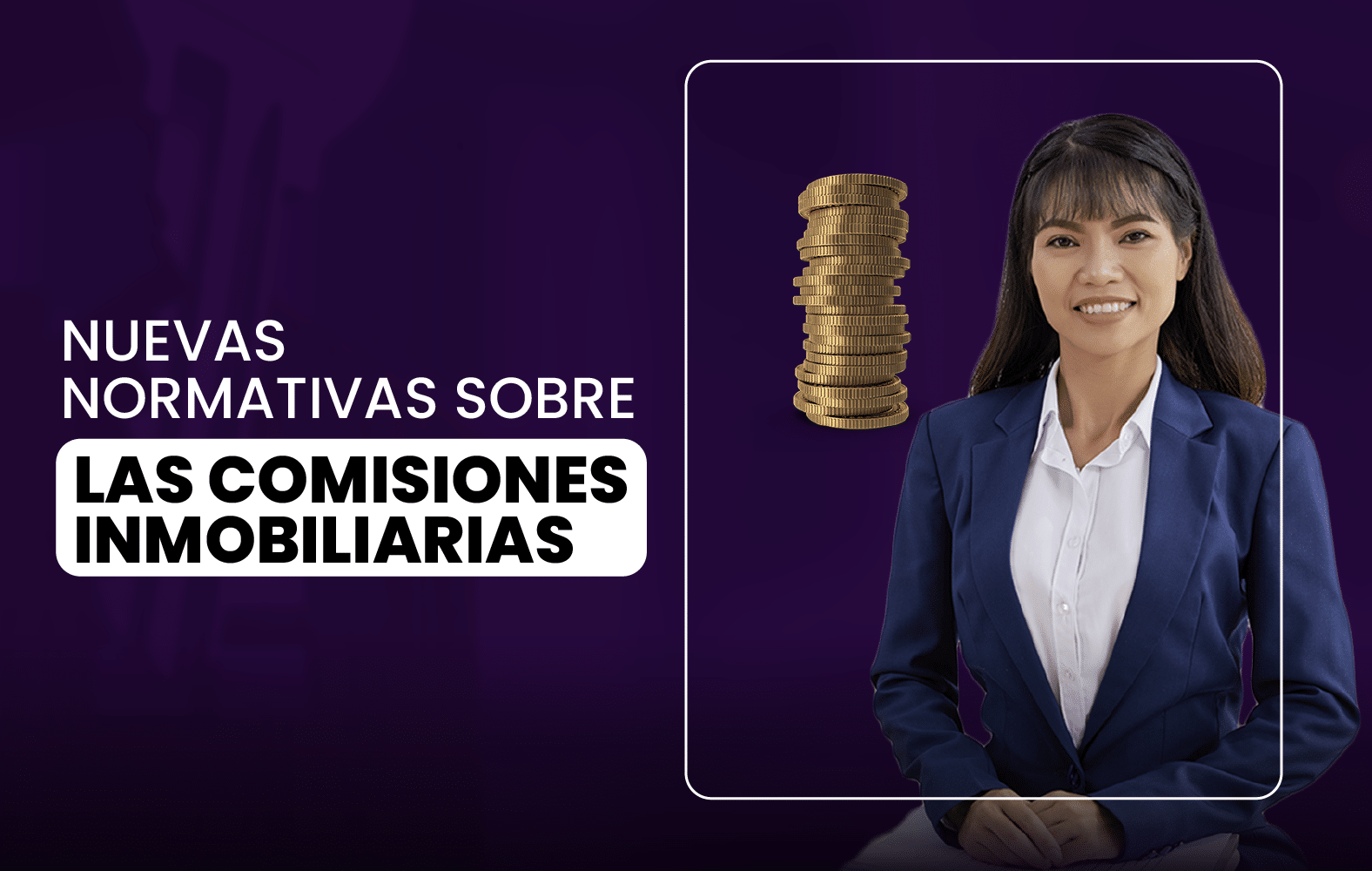 NUEVAS
NORMATIVAS SOBRE
LAS COMISIONES
INMOBILIARIAS